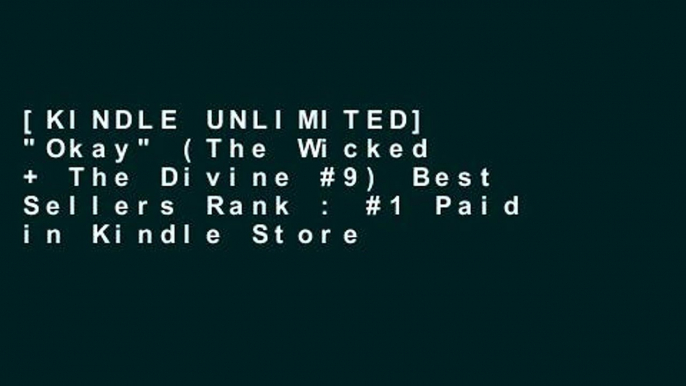 [KINDLE UNLIMITED] "Okay" (The Wicked + The Divine #9) Best Sellers Rank : #1 Paid in Kindle Store